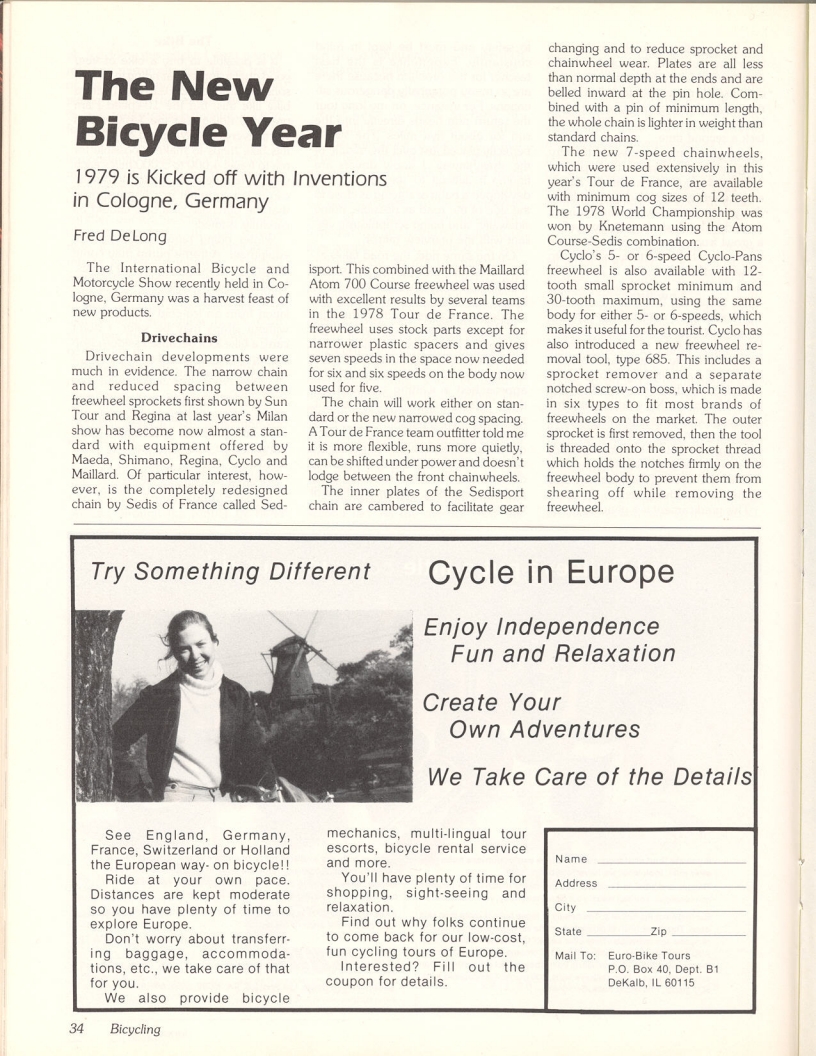 The New Bicycle Year

1979 is Kicked off with Inventions in Cologne, Germany

Fred DeLong

The International Bicycle and Motorcycle Show recently held in Cologne, Germany was a harvest feast of new products.

Drivechains

Drivechain developments were much in evidence. The narrow chain and reduced spacing between freewheel sprockets first shown by Sun Tour and Regina at last year's Milan show has become now almost a standard with equipment offered by Maeda, Shimano, Regina, Cyclo and Maillard. Of particular interest, however, is the completely redesigned chain by Sedis of France called Sedisport. This combined with the Maillard Atom 700 Course freewheel was used with excellent results by several teams in the 1978 Tour de France. The freewheel uses stock parts except for narrower plastic spacers and gives seven speeds in the space now needed for six and six speeds on the body now used for five.

The chain will work either on standard or the new narrowed cog spacing. A Tour de France team outfitter told me it is more flexible, runs more quietly, can be shifted under power and doesn't lodge between the front chainwheels.

The inner plates of the Sedisport chain are cambered to facilitate gear changing and to reduce sprocket and chainwheel wear. Plates are all less than normal depth at the ends and are belled inward at the pin hole. Combined with a pin of minimum length, the whole chain is lighter in weight than standard chains.

The new 7-speed chainwheels, which were used extensively in this year's Tour de France, are available with minimum cog sizes of 12 teeth. The 1978 World Championship was won by Knetemann using the Atom Course-Sedis combination.

Cyclo's 5- or 6-speed Cyclo-Pans freewheel is also available with 12-tooth small sprocket minimum and 30-tooth maximum, using the same body for either 5- or 6-speeds, which makes it useful for the tourist. Cyclo has also introduced a new freewheel removal tool, type 685. This includes a sprocket remover and a separate notched screw-on boss, which is made in six types to fit most brands of freewheels on the market. The outer sprocket is first removed, then the tool is threaded onto the sprocket thread which holds the notches firmly on the freewheel body to prevent them from shearing off while removing the freewheel.

Try Something Different

Cycle in Europe

Enjoy Independence Fun and Relaxation

Create Your Own Adventures

We Take Care of the Details

See England, Germany, France, Switzerland or Holland the European way- on bicycle!!

Ride at your own pace. Distances are kept moderate so you have plenty of time to explore Europe.

Don't worry about transferring baggage, accommodations, etc., we take care of that for you.

We also provide bicycle mechanics, multi-lingual tour escorts, bicycle rental service and more.

You'll have plenty of time for shopping, sight-seeing and relaxation.

Find out why folks continue to come back for our low-cost, fun cycling tours of Europe.

Interested? Fill out the coupon for details.

Name
Address
City
State Zip
Mail To: Euro-Bike Tours
P.O. Box 40, Dept. B1
DeKalb, IL 60115

34 Bicycling